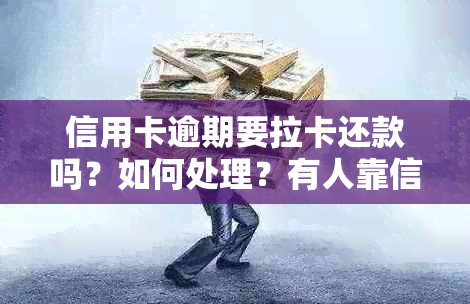 信用卡逾期要拉卡还款吗？如何处理？有人靠信